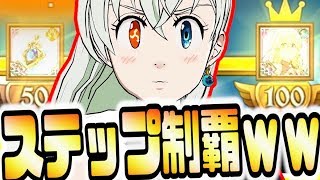 50

100

ステップ制覇ｗｗ